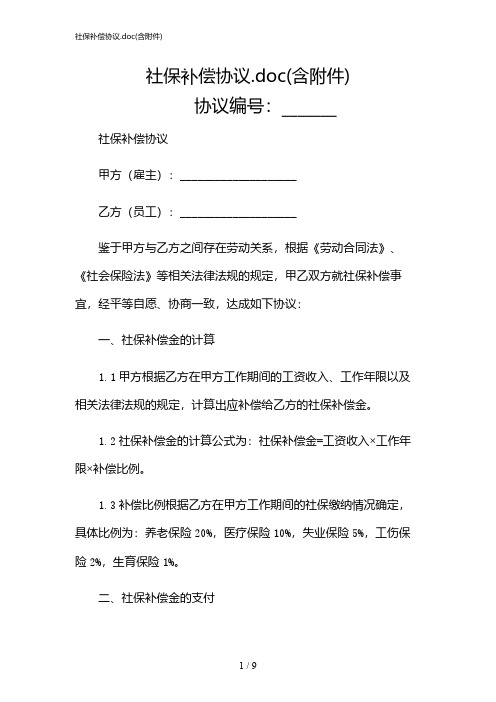 社保补偿协议.doc(含附件)

社保补偿协议.doc(含附件)
协议编号：______

社保补偿协议

甲方（雇主）：__________________

乙方（员工）：__________________

鉴于甲方与乙方之间存在劳动关系，根据《劳动合同法》、《社会保险法》等相关法律法规的规定，甲乙双方就社保补偿事宜，经平等自愿、协商一致，达成如下协议：

一、社保补偿金的计算

1.1 甲方根据乙方在甲方工作期间的工资收入、工作年限以及相关法律法规的规定，计算出应补偿给乙方的社保补偿金。

1.2 社保补偿金的计算公式为：社保补偿金=工资收入×工作年限×补偿比例。

1.3 补偿比例根据乙方在甲方工作期间的社保缴纳情况确定，具体比例为：养老保险 20%，医疗保险 10%，失业保险 5%，工伤保险 2%，生育保险 1%。

二、社保补偿金的支付

1 / 9